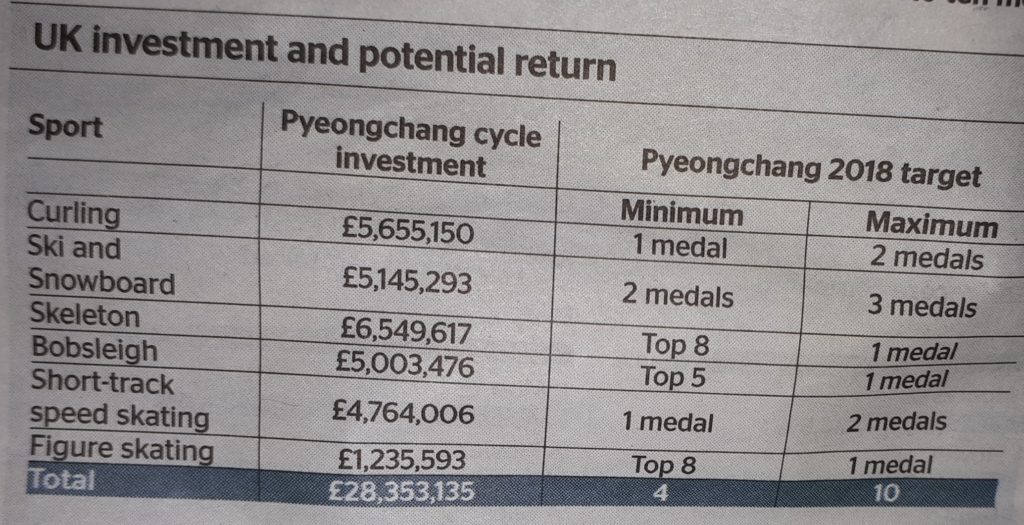 UK investment and potential return

| Sport | Pyeongchang cycle investment | Pyeongchang 2018 target | |
|---|---|---|---|
| | | Minimum | Maximum |
| Curling | £5,655,150 | 1 medal | 2 medals |
| Ski and Snowboard | £5,145,293 | 2 medals | 3 medals |
| Skeleton | £6,549,617 | Top 8 | 1 medal |
| Bobsleigh | £5,003,476 | Top 5 | 1 medal |
| Short-track speed skating | £4,764,006 | 1 medal | 2 medals |
| Figure skating | £1,235,593 | Top 8 | 1 medal |
| Total | £28,353,135 | 4 | 10 |